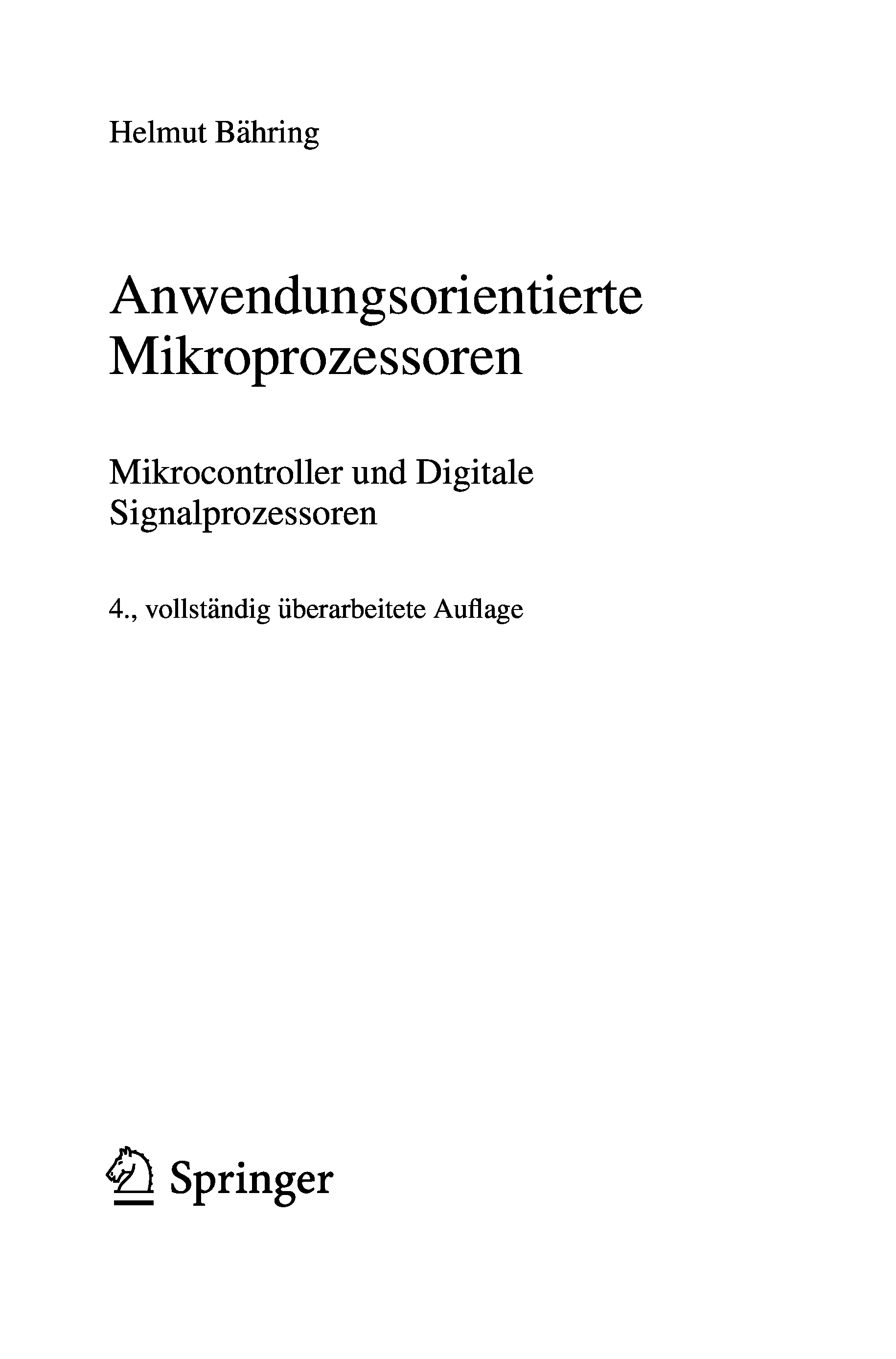 Helmut Bähring

Anwendungsorientierte Mikroprozessoren

Mikrocontroller und Digitale Signalprozessoren

4., vollständig überarbeitete Auflage

Springer